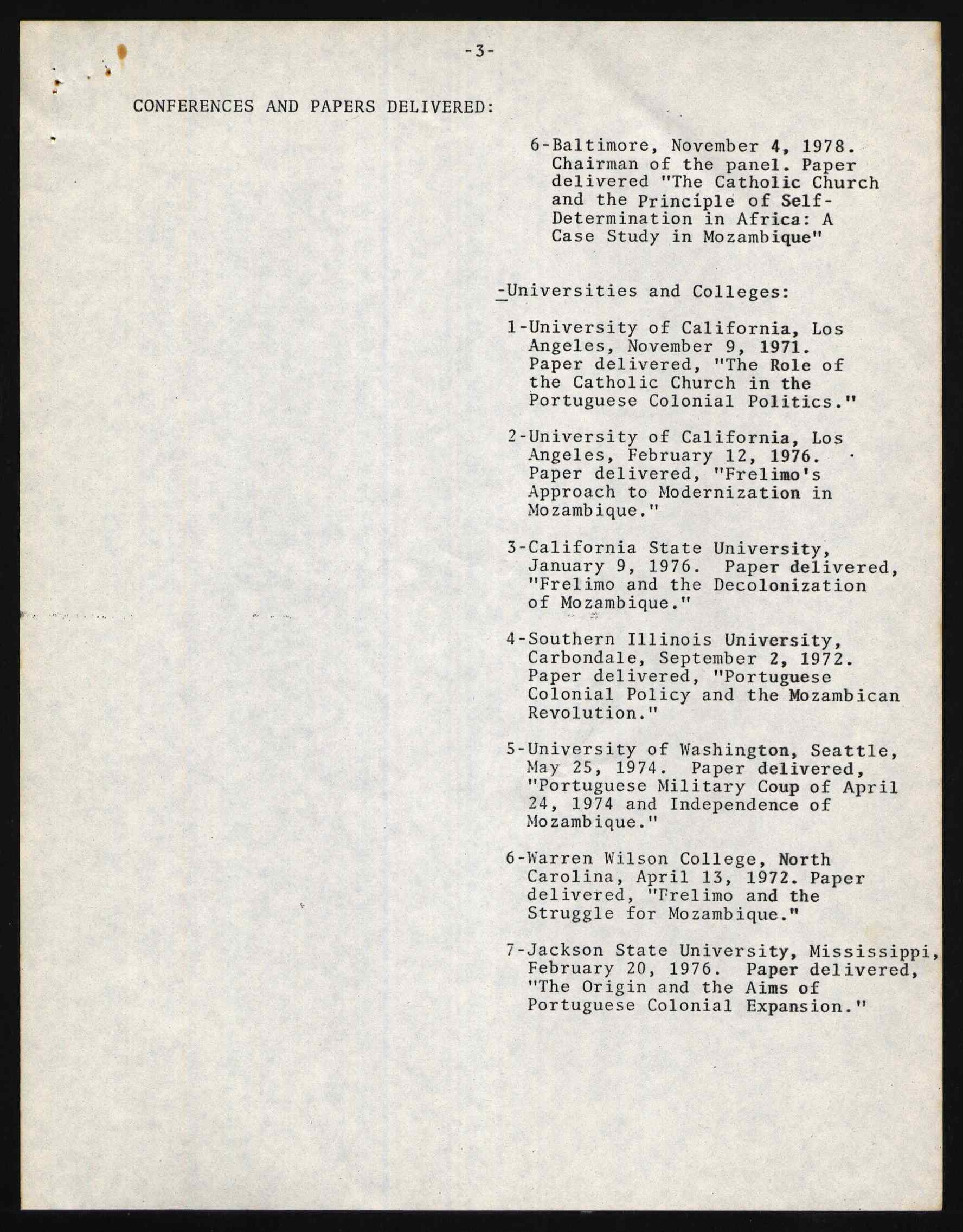 -3-

CONFERENCES AND PAPERS DELIVERED:

6-Baltimore, November 4, 1978. Chairman of the panel. Paper delivered "The Catholic Church and the Principle of Self-Determination in Africa: A Case Study in Mozambique"

-Universities and Colleges:

1-University of California, Los Angeles, November 9, 1971. Paper delivered, "The Role of the Catholic Church in the Portuguese Colonial Politics."

2-University of California, Los Angeles, February 12, 1976. Paper delivered, "Frelimo's Approach to Modernization in Mozambique."

3-California State University, January 9, 1976. Paper delivered, "Frelimo and the Decolonization of Mozambique."

4-Southern Illinois University, Carbondale, September 2, 1972. Paper delivered, "Portuguese Colonial Policy and the Mozambican Revolution."

5-University of Washington, Seattle, May 25, 1974. Paper delivered, "Portuguese Military Coup of April 24, 1974 and Independence of Mozambique."

6-Warren Wilson College, North Carolina, April 13, 1972. Paper delivered, "Frelimo and the Struggle for Mozambique."

7-Jackson State University, Mississippi, February 20, 1976. Paper delivered, "The Origin and the Aims of Portuguese Colonial Expansion."